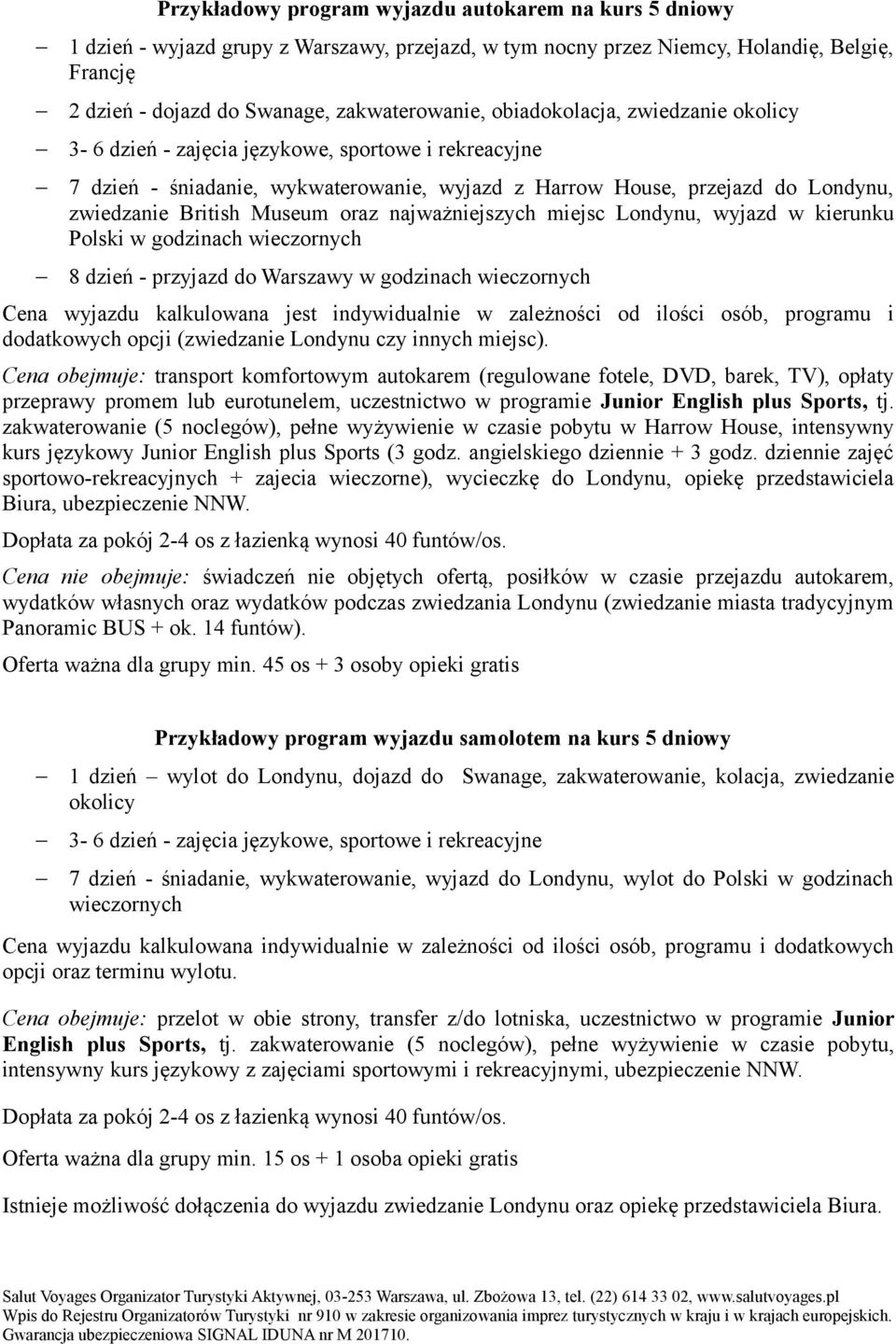 Przykładowy program wyjazdu autokarem na kurs 5 dniowy

– 1 dzień - wyjazd grupy z Warszawy, przejazd, w tym nocny przez Niemcy, Holandię, Belgię, Francję

– 2 dzień - dojazd do Swanage, zakwaterowanie, obiadokolacja, zwiedzanie okolicy

– 3- 6 dzień - zajęcia językowe, sportowe i rekreacyjne

– 7 dzień - śniadanie, wykwaterowanie, wyjazd z Harrow House, przejazd do Londynu, zwiedzanie British Museum oraz najważniejszych miejsc Londynu, wyjazd w kierunku Polski w godzinach wieczornych

– 8 dzień - przyjazd do Warszawy w godzinach wieczornych

Cena wyjazdu kalkulowana jest indywidualnie w zależności od ilości osób, programu i dodatkowych opcji (zwiedzanie Londynu czy innych miejsc).

Cena obejmuje: transport komfortowym autokarem (regulowane fotele, DVD, barek, TV), opłaty przeprawy promem lub eurotunelem, uczestnictwo w programie Junior English plus Sports, tj. zakwaterowanie (5 noclegów), pełne wyżywienie w czasie pobytu w Harrow House, intensywny kurs językowy Junior English plus Sports (3 godz. angielskiego dziennie + 3 godz. dziennie zajęć sportowo-rekreacyjnych + zajecia wieczorne), wycieczkę do Londynu, opiekę przedstawiciela Biura, ubezpieczenie NNW.

Dopłata za pokój 2-4 os z łazienką wynosi 40 funtów/os.

Cena nie obejmuje: świadczeń nie objętych ofertą, posiłków w czasie przejazdu autokarem, wydatków własnych oraz wydatków podczas zwiedzania Londynu (zwiedzanie miasta tradycyjnym Panoramic BUS + ok. 14 funtów).

Oferta ważna dla grupy min. 45 os + 3 osoby opieki gratis

Przykładowy program wyjazdu samolotem na kurs 5 dniowy

– 1 dzień – wylot do Londynu, dojazd do Swanage, zakwaterowanie, kolacja, zwiedzanie okolicy

– 3- 6 dzień - zajęcia językowe, sportowe i rekreacyjne

– 7 dzień - śniadanie, wykwaterowanie, wyjazd do Londynu, wylot do Polski w godzinach wieczornych

Cena wyjazdu kalkulowana indywidualnie w zależności od ilości osób, programu i dodatkowych opcji oraz terminu wylotu.

Cena obejmuje: przelot w obie strony, transfer z/do lotniska, uczestnictwo w programie Junior English plus Sports, tj. zakwaterowanie (5 noclegów), pełne wyżywienie w czasie pobytu, intensywny kurs językowy z zajęciami sportowymi i rekreacyjnymi, ubezpieczenie NNW.

Dopłata za pokój 2-4 os z łazienką wynosi 40 funtów/os.

Oferta ważna dla grupy min. 15 os + 1 osoba opieki gratis

Istnieje możliwość dołączenia do wyjazdu zwiedzanie Londynu oraz opiekę przedstawiciela Biura.

Salut Voyages Organizator Turystyki Aktywnej, 03-253 Warszawa, ul. Zbożowa 13, tel. (22) 614 33 02, www.salutvoyages.pl
Wpis do Rejestru Organizatorów Turystyki nr 910 w zakresie organizowania imprez turystycznych w kraju i w krajach europejskich.
Gwarancja ubezpieczeniowa SIGNAL IDUNA nr M 201710.